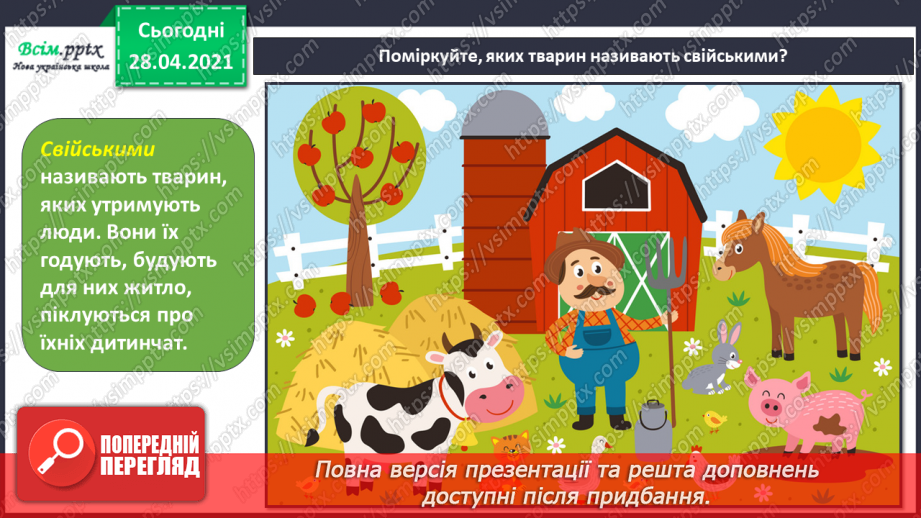 Всім.pptx
Нова українська школа

Сьогодні
28.04.2021

Поміркуйте, яких тварин називають свійськими?

Свійськими називають тварин, яких утримують люди. Вони їх годують, будують для них житло, піклуються про їхніх дитинчат.

ПОПЕРЕДНІЙ ПЕРЕГЛЯД

Повна версія презентації та решта доповнень доступні після придбання.

https://vsimpptx.com